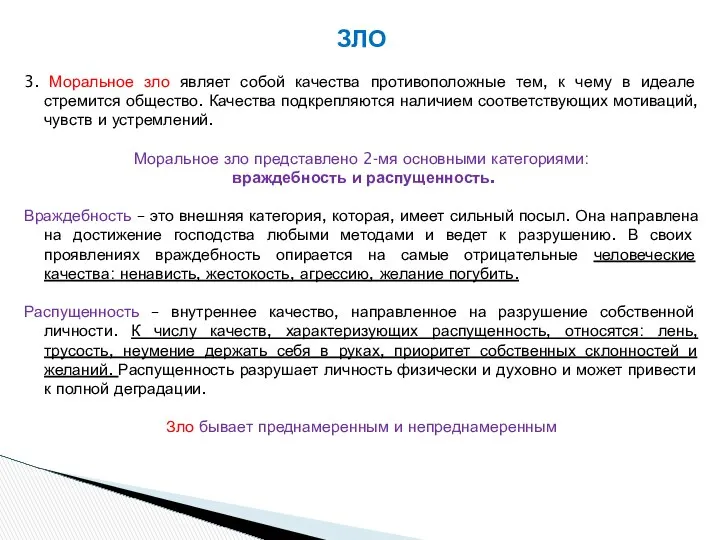 ЗЛО

3. Моральное зло являет собой качества противоположные тем, к чему в идеале стремится общество. Качества подкрепляются наличием соответствующих мотиваций, чувств и устремлений.

Моральное зло представлено 2-мя основными категориями:
враждебность и распущенность.

Враждебность – это внешняя категория, которая, имеет сильный посыл. Она направлена на достижение господства любыми методами и ведет к разрушению. В своих проявлениях враждебность опирается на самые отрицательные человеческие качества: ненависть, жестокость, агрессию, желание погубить.

Распущенность – внутреннее качество, направленное на разрушение собственной личности. К числу качеств, характеризующих распущенность, относятся: лень, трусость, неумение держать себя в руках, приоритет собственных склонностей и желаний. Распущенность разрушает личность физически и духовно и может привести к полной деградации.

Зло бывает преднамеренным и непреднамеренным